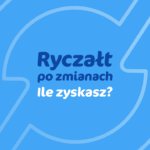 Ryczałt
po zmianach
Ile zyskasz?